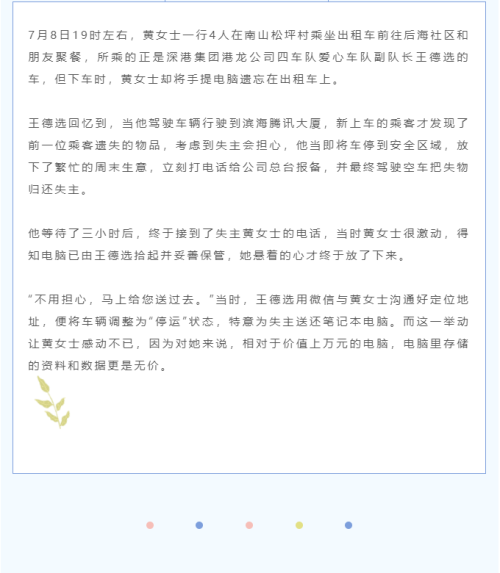 7月8日19时左右，黄女士一行4人在南山松坪村乘坐出租车前往后海社区和朋友聚餐，所乘的正是深港集团港龙公司四车队爱心车队副队长王德选的车，但下车时，黄女士却将手提电脑遗忘在出租车上。

王德选回忆到，当他驾驶车辆行驶到滨海腾讯大厦，新上车的乘客才发现了前一位乘客遗失的物品，考虑到失主会担心，他当即将车停到安全区域，放下了繁忙的周末生意，立刻打电话给公司总台报备，并最终驾驶空车把失物归还失主。

他等待了三小时后，终于接到了失主黄女士的电话，当时黄女士很激动，得知电脑已由王德选拾起并妥善保管，她悬着的心才终于放了下来。

“不用担心，马上给您送过去。”当时，王德选用微信与黄女士沟通好定位地址，便将车辆调整为“停运”状态，特意为失主送还笔记本电脑。而这一举动让黄女士感动不已，因为对她来说，相对于价值上万元的电脑，电脑里存储的资料和数据更是无价。